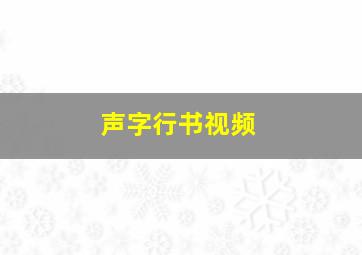 声字行书视频